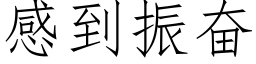 感到振奋